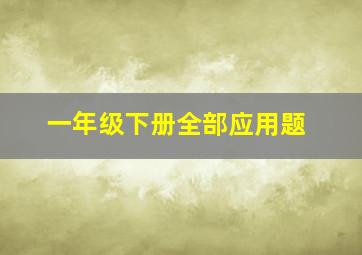 一年级下册全部应用题